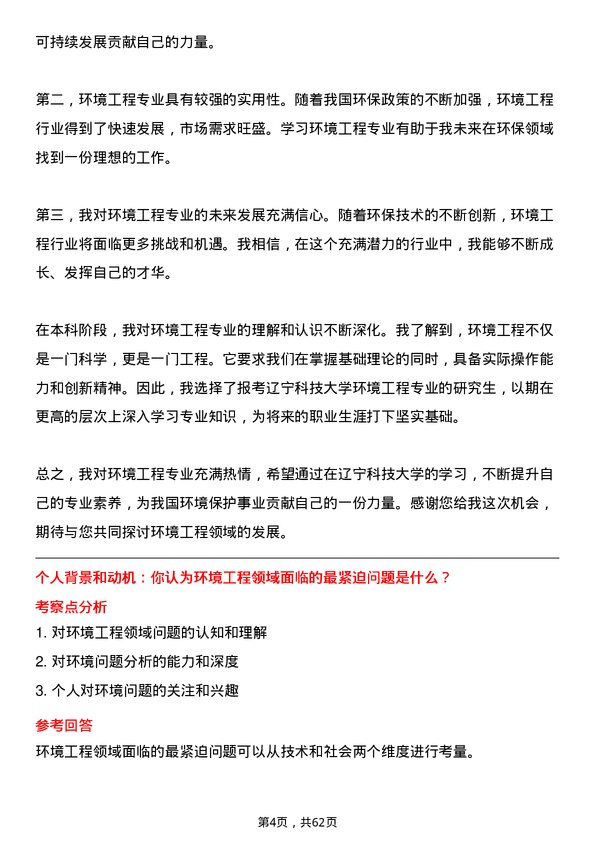 可持续发展贡献自己的力量。

第二，环境工程专业具有较强的实用性。随着我国环保政策的不断加强，环境工程行业得到了快速发展，市场需求旺盛。学习环境工程专业有助于我未来在环保领域找到一份理想的工作。

第三，我对环境工程专业的未来发展充满信心。随着环保技术的不断创新，环境工程行业将面临更多挑战和机遇。我相信，在这个充满潜力的行业中，我能够不断成长、发挥自己的才华。

在本科阶段，我对环境工程专业的理解和认识不断深化。我了解到，环境工程不仅是一门科学，更是一门工程。它要求我们在掌握基础理论的同时，具备实际操作能力和创新精神。因此，我选择了报考辽宁科技大学环境工程专业的研究生，以期在更高的层次上深入学习专业知识，为将来的职业生涯打下坚实基础。

总之，我对环境工程专业充满热情，希望通过在辽宁科技大学的学习，不断提升自己的专业素养，为我国环境保护事业贡献自己的一份力量。感谢您给我这次机会，期待与您共同探讨环境工程领域的发展。

个人背景和动机：你认为环境工程领域面临的最紧迫问题是什么？

考察点分析

1. 对环境工程领域问题的认知和理解

2. 对环境问题分析的能力和深度

3. 个人对环境问题的关注和兴趣

参考回答

环境工程领域面临的最紧迫问题可以从技术和社会两个维度进行考量。

第4页，共62页